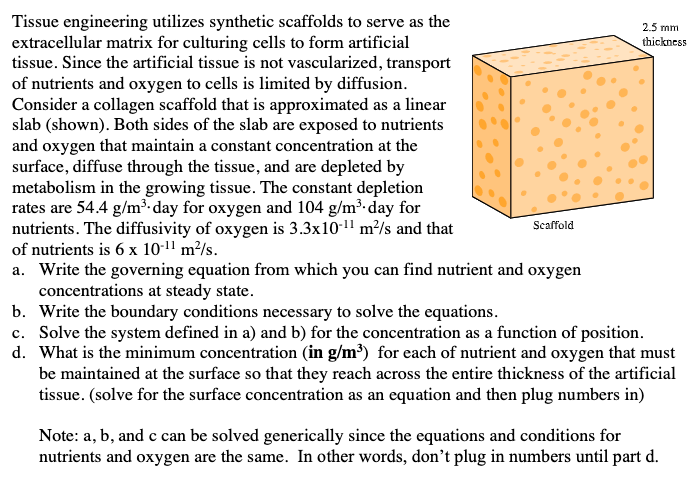 Tissue engineering utilizes synthetic scaffolds to serve as the extracellular matrix for culturing cells to form artificial tissue. Since the artificial tissue is not vascularized, transport of nutrients and oxygen to cells is limited by diffusion. Consider a collagen scaffold that is approximated as a linear slab (shown). Both sides of the slab are exposed to nutrients and oxygen that maintain a constant concentration at the surface, diffuse through the tissue, and are depleted by metabolism in the growing tissue. The constant depletion rates are 54.4 g/m$^3$·day for oxygen and 104 g/m$^3$·day for nutrients. The diffusivity of oxygen is 3.3x10$^{-11}$ m$^2$/s and that of nutrients is 6 x 10$^{-11}$ m$^2$/s.

2.5 mm thickness

Scaffold

a. Write the governing equation from which you can find nutrient and oxygen concentrations at steady state.
b. Write the boundary conditions necessary to solve the equations.
c. Solve the system defined in a) and b) for the concentration as a function of position.
d. What is the minimum concentration (**in g/m$^3$**) for each of nutrient and oxygen that must be maintained at the surface so that they reach across the entire thickness of the artificial tissue. (solve for the surface concentration as an equation and then plug numbers in)

Note: a, b, and c can be solved generically since the equations and conditions for nutrients and oxygen are the same. In other words, don't plug in numbers until part d.